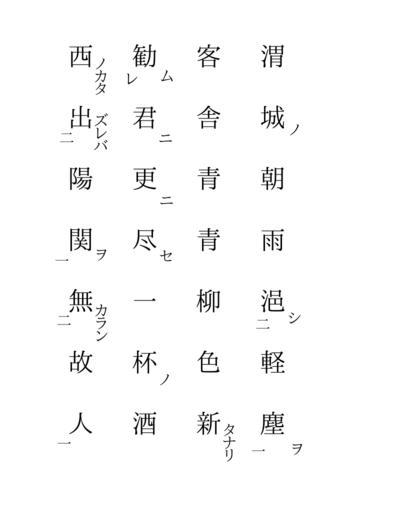 渭城ノ朝雨浥二シ軽塵一ヲ
客舎青青柳色新タナリ
勧レム君ニ更ニ尽セ一杯ノ酒
西ノカタ出二ズレバ陽関一ヲ無二カラン故人一